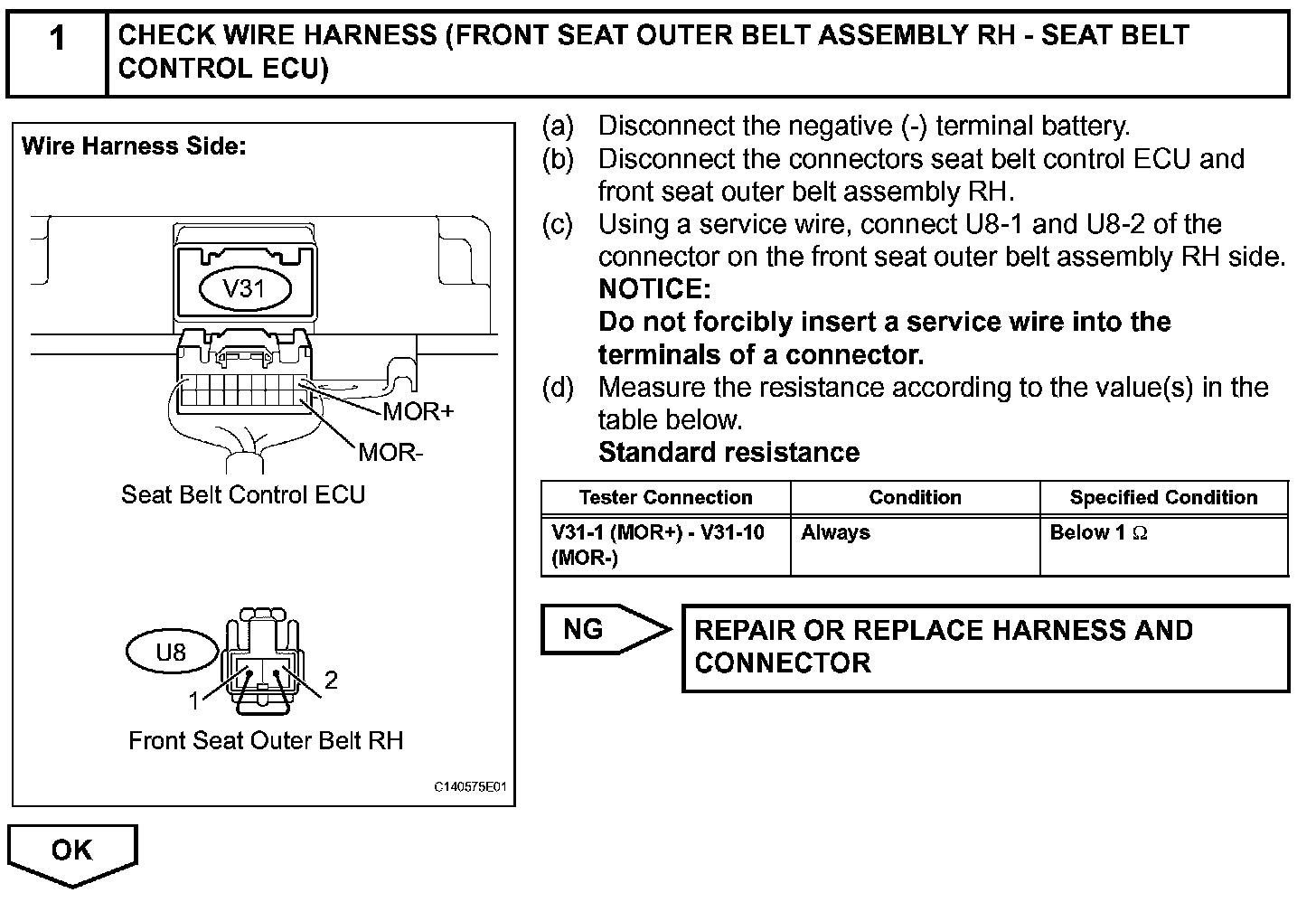 1 CHECK WIRE HARNESS (FRONT SEAT OUTER BELT ASSEMBLY RH - SEAT BELT CONTROL ECU)

Wire Harness Side:

V31

MOR+

MOR-

Seat Belt Control ECU

U8

1

2

Front Seat Outer Belt RH

C140575E01

(a) Disconnect the negative (-) terminal battery.

(b) Disconnect the connectors seat belt control ECU and front seat outer belt assembly RH.

(c) Using a service wire, connect U8-1 and U8-2 of the connector on the front seat outer belt assembly RH side.

NOTICE:

Do not forcibly insert a service wire into the terminals of a connector.

(d) Measure the resistance according to the value(s) in the table below.

Standard resistance

| Tester Connection | Condition | Specified Condition |
|---|---|---|
| V31-1 (MOR+) - V31-10 (MOR-) | Always | Below 1 $\Omega$ |

NG

REPAIR OR REPLACE HARNESS AND CONNECTOR

OK